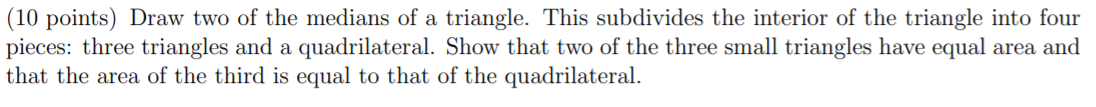 (10 points) Draw two of the medians of a triangle. This subdivides the interior of the triangle into four pieces: three triangles and a quadrilateral. Show that two of the three small triangles have equal area and that the area of the third is equal to that of the quadrilateral.